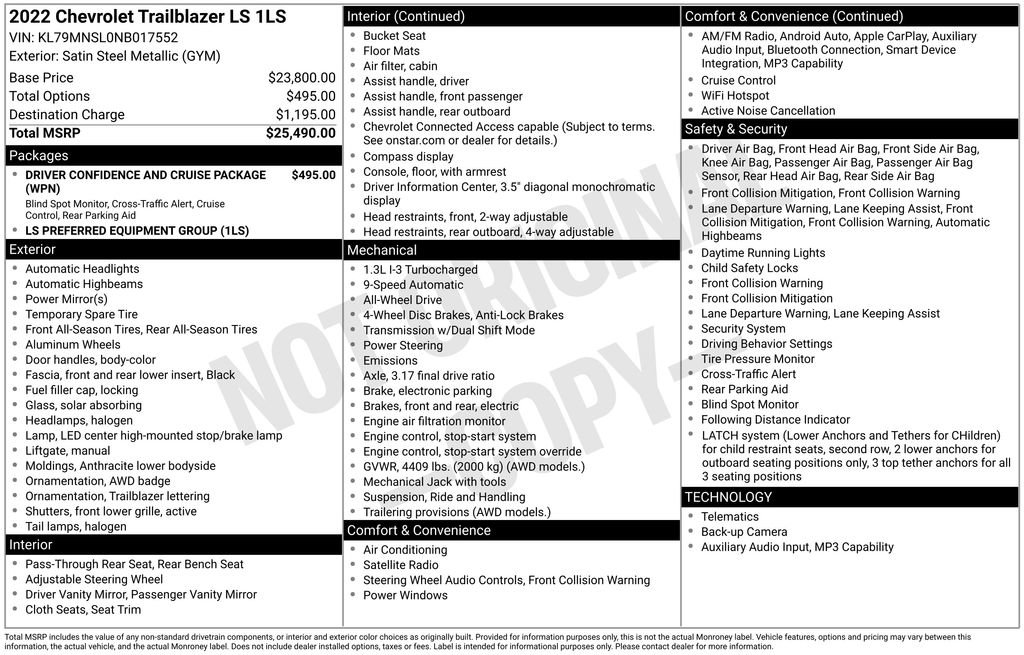 2022 Chevrolet Trailblazer LS 1LS
VIN: KL79MNSL0NB017552
Exterior: Satin Steel Metallic (GYM)

Base Price $23,800.00
Total Options $495.00
Destination Charge $1,195.00
Total MSRP $25,490.00

Packages
• DRIVER CONFIDENCE AND CRUISE PACKAGE (WPN) $495.00
Blind Spot Monitor, Cross-Traffic Alert, Cruise Control, Rear Parking Aid
• LS PREFERRED EQUIPMENT GROUP (1LS)

Exterior
• Automatic Headlights
• Automatic Highbeams
• Power Mirror(s)
• Temporary Spare Tire
• Front All-Season Tires, Rear All-Season Tires
• Aluminum Wheels
• Door handles, body-color
• Fascia, front and rear lower insert, Black
• Fuel filler cap, locking
• Glass, solar absorbing
• Headlamps, halogen
• Lamp, LED center high-mounted stop/brake lamp
• Liftgate, manual
• Moldings, Anthracite lower bodyside
• Ornamentation, AWD badge
• Ornamentation, Trailblazer lettering
• Shutters, front lower grille, active
• Tail lamps, halogen

Interior
• Pass-Through Rear Seat, Rear Bench Seat
• Adjustable Steering Wheel
• Driver Vanity Mirror, Passenger Vanity Mirror
• Cloth Seats, Seat Trim

Interior (Continued)
• Bucket Seat
• Floor Mats
• Air filter, cabin
• Assist handle, driver
• Assist handle, front passenger
• Assist handle, rear outboard
• Chevrolet Connected Access capable (Subject to terms. See onstar.com or dealer for details.)
• Compass display
• Console, floor, with armrest
• Driver Information Center, 3.5" diagonal monochromatic display
• Head restraints, front, 2-way adjustable
• Head restraints, rear outboard, 4-way adjustable

Mechanical
• 1.3L I-3 Turbocharged
• 9-Speed Automatic
• All-Wheel Drive
• 4-Wheel Disc Brakes, Anti-Lock Brakes
• Transmission w/Dual Shift Mode
• Power Steering
• Emissions
• Axle, 3.17 final drive ratio
• Brake, electronic parking
• Brakes, front and rear, electric
• Engine air filtration monitor
• Engine control, stop-start system
• Engine control, stop-start system override
• GVWR, 4409 lbs. (2000 kg) (AWD models.)
• Mechanical Jack with tools
• Suspension, Ride and Handling
• Trailering provisions (AWD models.)

Comfort & Convenience
• Air Conditioning
• Satellite Radio
• Steering Wheel Audio Controls, Front Collision Warning
• Power Windows

Comfort & Convenience (Continued)
• AM/FM Radio, Android Auto, Apple CarPlay, Auxiliary Audio Input, Bluetooth Connection, Smart Device Integration, MP3 Capability
• Cruise Control
• WiFi Hotspot
• Active Noise Cancellation

Safety & Security
• Driver Air Bag, Front Head Air Bag, Front Side Air Bag, Knee Air Bag, Passenger Air Bag, Passenger Air Bag Sensor, Rear Head Air Bag, Rear Side Air Bag
• Front Collision Mitigation, Front Collision Warning
• Lane Departure Warning, Lane Keeping Assist, Front Collision Mitigation, Front Collision Warning, Automatic Highbeams
• Daytime Running Lights
• Child Safety Locks
• Front Collision Warning
• Front Collision Mitigation
• Lane Departure Warning, Lane Keeping Assist
• Security System
• Driving Behavior Settings
• Tire Pressure Monitor
• Cross-Traffic Alert
• Rear Parking Aid
• Blind Spot Monitor
• Following Distance Indicator
• LATCH system (Lower Anchors and Tethers for CHildren) for child restraint seats, second row, 2 lower anchors for outboard seating positions only, 3 top tether anchors for all 3 seating positions

TECHNOLOGY
• Telematics
• Back-up Camera
• Auxiliary Audio Input, MP3 Capability

Total MSRP includes the value of any non-standard drivetrain components, or interior and exterior color choices as originally built. Provided for information purposes only, this is not the actual Monroney label. Vehicle features, options and pricing may vary between this information, the actual vehicle, and the actual Monroney label. Does not include dealer installed options, taxes or fees. Label is intended for informational purposes only. Please contact dealer for more information.

NOT ORIGINAL COPY